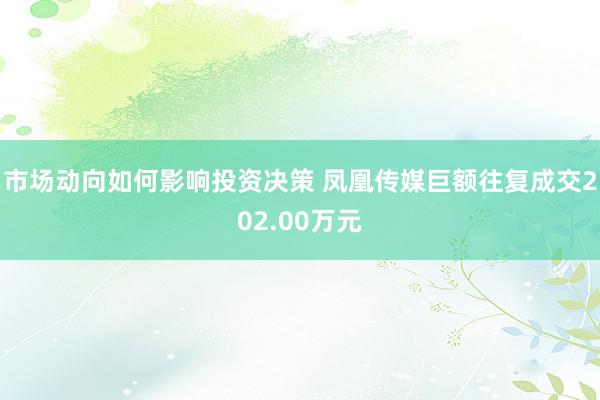 市场动向如何影响投资决策 凤凰传媒巨额往复成交202.00万元